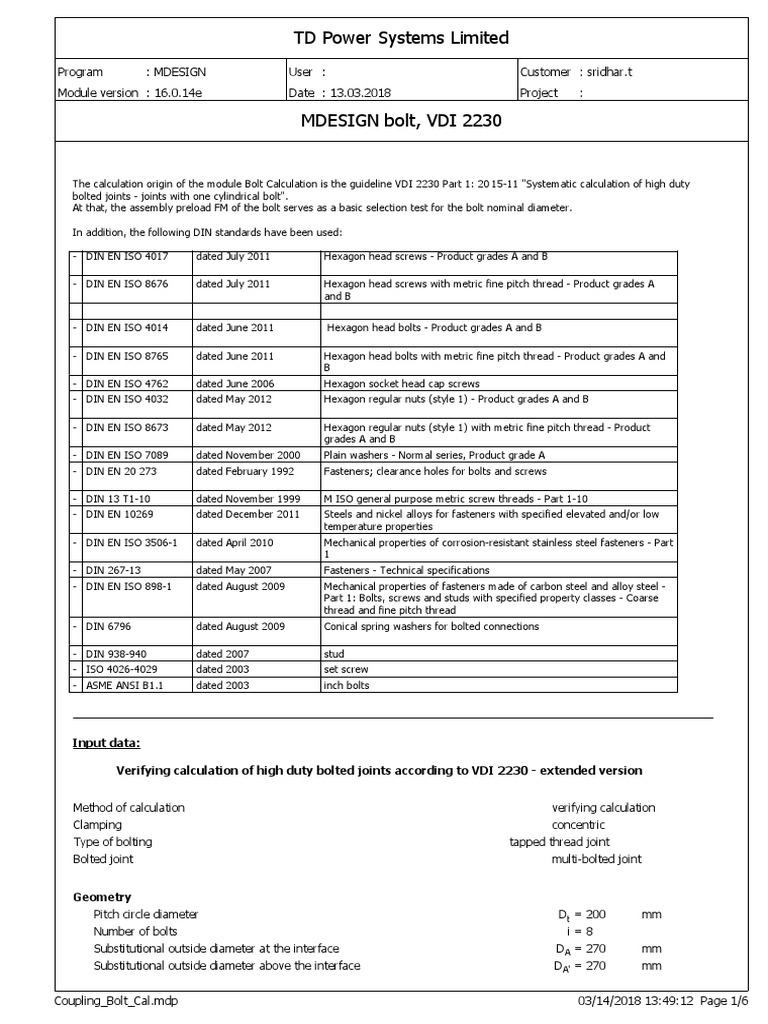 TD Power Systems Limited

| Program : MDESIGN | User : | Customer : sridhar.t |
|---|---|---|
| Module version : 16.0.14e | Date : 13.03.2018 | Project : |

MDESIGN bolt, VDI 2230

The calculation origin of the module Bolt Calculation is the guideline VDI 2230 Part 1: 2015-11 "Systematic calculation of high duty bolted joints - joints with one cylindrical bolt".
At that, the assembly preload FM of the bolt serves as a basic selection test for the bolt nominal diameter.

In addition, the following DIN standards have been used:

| - | DIN EN ISO 4017 | dated July 2011 | Hexagon head screws - Product grades A and B |
|---|---|---|---|
| - | DIN EN ISO 8676 | dated July 2011 | Hexagon head screws with metric fine pitch thread - Product grades A and B |
| | | | |
| - | DIN EN ISO 4014 | dated June 2011 | Hexagon head bolts - Product grades A and B |
| - | DIN EN ISO 8765 | dated June 2011 | Hexagon head bolts with metric fine pitch thread - Product grades A and B |
| - | DIN EN ISO 4762 | dated June 2006 | Hexagon socket head cap screws |
| - | DIN EN ISO 4032 | dated May 2012 | Hexagon regular nuts (style 1) - Product grades A and B |
| - | DIN EN ISO 8673 | dated May 2012 | Hexagon regular nuts (style 1) with metric fine pitch thread - Product grades A and B |
| - | DIN EN ISO 7089 | dated November 2000 | Plain washers - Normal series, Product grade A |
| - | DIN EN 20 273 | dated February 1992 | Fasteners; clearance holes for bolts and screws |
| - | DIN 13 T1-10 | dated November 1999 | M ISO general purpose metric screw threads - Part 1-10 |
| - | DIN EN 10269 | dated December 2011 | Steels and nickel alloys for fasteners with specified elevated and/or low temperature properties |
| - | DIN EN ISO 3506-1 | dated April 2010 | Mechanical properties of corrosion-resistant stainless steel fasteners - Part 1 |
| - | DIN 267-13 | dated May 2007 | Fasteners - Technical specifications |
| - | DIN EN ISO 898-1 | dated August 2009 | Mechanical properties of fasteners made of carbon steel and alloy steel - Part 1: Bolts, screws and studs with specified property classes - Coarse thread and fine pitch thread |
| - | DIN 6796 | dated August 2009 | Conical spring washers for bolted connections |
| - | DIN 938-940 | dated 2007 | stud |
| - | ISO 4026-4029 | dated 2003 | set screw |
| - | ASME ANSI B1.1 | dated 2003 | inch bolts |

Input data:

Verifying calculation of high duty bolted joints according to VDI 2230 - extended version

Method of calculation verifying calculation
Clamping concentric
Type of bolting tapped thread joint
Bolted joint multi-bolted joint

Geometry
Pitch circle diameter $D_t$ = 200 mm
Number of bolts i = 8
Substitutional outside diameter at the interface $D_A$ = 270 mm
Substitutional outside diameter above the interface $D_{A'}$ = 270 mm

Coupling_Bolt_Cal.mdp 03/14/2018 13:49:12 Page 1/6